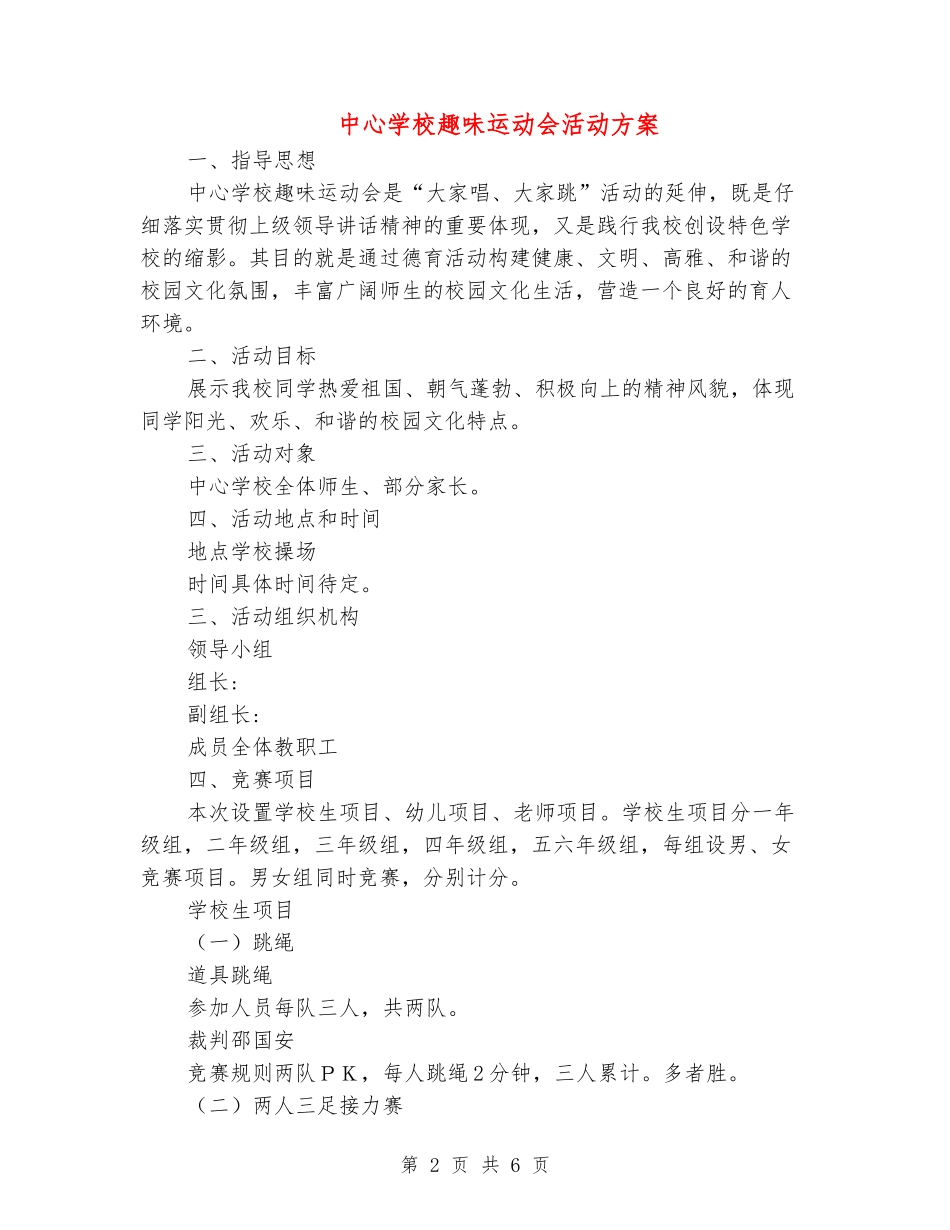 中心学校趣味运动会活动方案

一、指导思想

中心学校趣味运动会是“大家唱、大家跳”活动的延伸，既是仔细落实贯彻上级领导讲话精神的重要体现，又是践行我校创设特色学校的缩影。其目的就是通过德育活动构建健康、文明、高雅、和谐的校园文化氛围，丰富广阔师生的校园文化生活，营造一个良好的育人环境。

二、活动目标

展示我校同学热爱祖国、朝气蓬勃、积极向上的精神风貌，体现同学阳光、欢乐、和谐的校园文化特点。

三、活动对象

中心学校全体师生、部分家长。

四、活动地点和时间

地点学校操场

时间具体时间待定。

三、活动组织机构

领导小组

组长：

副组长：

成员全体教职工

四、竞赛项目

本次设置学校生项目、幼儿项目、老师项目。学校生项目分一年级组，二年级组，三年级组，四年级组，五六年级组，每组设男、女竞赛项目。男女组同时竞赛，分别计分。

学校生项目

（一）跳绳

道具跳绳

参加人员每队三人，共两队。

裁判邵国安

竞赛规则两队ＰＫ，每人跳绳２分钟，三人累计。多者胜。

（二）两人三足接力赛

第 2 页 共 6 页